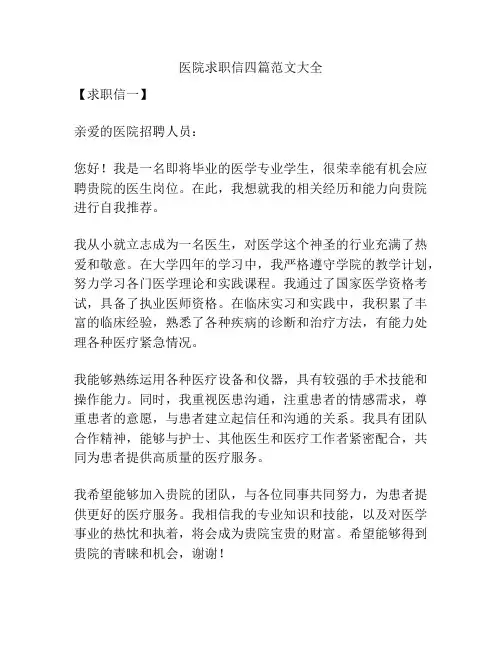 医院求职信四篇范文大全

【求职信一】

亲爱的医院招聘人员：

您好！我是一名即将毕业的医学专业学生，很荣幸能有机会应聘贵院的医生岗位。在此，我想就我的相关经历和能力向贵院进行自我推荐。

我从小就立志成为一名医生，对医学这个神圣的行业充满了热爱和敬意。在大学四年的学习中，我严格遵守学院的教学计划，努力学习各门医学理论和实践课程。我通过了国家医学资格考试，具备了执业医师资格。在临床实习和实践中，我积累了丰富的临床经验，熟悉了各种疾病的诊断和治疗方法，有能力处理各种医疗紧急情况。

我能够熟练运用各种医疗设备和仪器，具有较强的手术技能和操作能力。同时，我重视医患沟通，注重患者的情感需求，尊重患者的意愿，与患者建立起信任和沟通的关系。我具有团队合作精神，能够与护士、其他医生和医疗工作者紧密配合，共同为患者提供高质量的医疗服务。

我希望能够加入贵院的团队，与各位同事共同努力，为患者提供更好的医疗服务。我相信我的专业知识和技能，以及对医学事业的热忱和执着，将会成为贵院宝贵的财富。希望能够得到贵院的青睐和机会，谢谢！